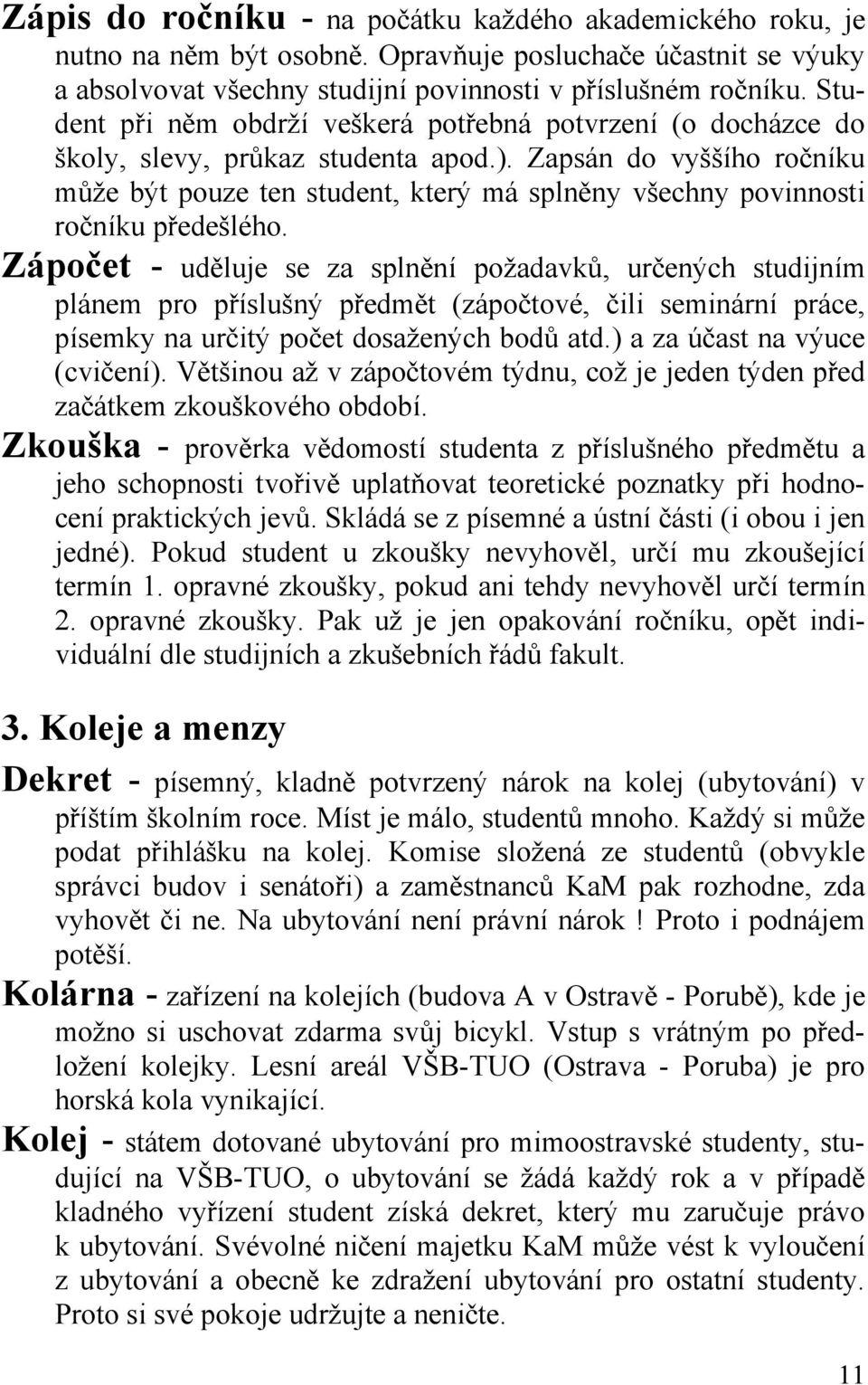 Zápis do ročníku - na počátku každého akademického roku, je nutno na něm být osobně. Opravňuje posluchače účastnit se výuky a absolvovat všechny studijní povinnosti v příslušném ročníku. Student při něm obdrží veškerá potřebná potvrzení (o docházce do školy, slevy, průkaz studenta apod.). Zapsán do vyššího ročníku může být pouze ten student, který má splněny všechny povinnosti ročníku předešlého.

Zápočet - uděluje se za splnění požadavků, určených studijním plánem pro příslušný předmět (zápočtové, čili seminární práce, písemky na určitý počet dosažených bodů atd.) a za účast na výuce (cvičení). Většinou až v zápočtovém týdnu, což je jeden týden před začátkem zkouškového období.

Zkouška - prověrka vědomostí studenta z příslušného předmětu a jeho schopnosti tvořivě uplatňovat teoretické poznatky při hodnocení praktických jevů. Skládá se z písemné a ústní části (i obou i jen jedné). Pokud student u zkoušky nevyhověl, určí mu zkoušející termín 1. opravné zkoušky, pokud ani tehdy nevyhověl určí termín 2. opravné zkoušky. Pak už je jen opakování ročníku, opět individuální dle studijních a zkušebních řádů fakult.

3. Koleje a menzy

Dekret - písemný, kladně potvrzený nárok na kolej (ubytování) v příštím školním roce. Míst je málo, studentů mnoho. Každý si může podat přihlášku na kolej. Komise složená ze studentů (obvykle správci budov i senátoři) a zaměstnanců KaM pak rozhodne, zda vyhovět či ne. Na ubytování není právní nárok ! Proto i podnájem potěší.

Kolárna - zařízení na kolejích (budova A v Ostravě - Porubě), kde je možno si uschovat zdarma svůj bicykl. Vstup s vrátným po předložení kolejky. Lesní areál VŠB-TUO (Ostrava - Poruba) je pro horská kola vynikající.

Kolej - státem dotované ubytování pro mimoostravské studenty, studující na VŠB-TUO, o ubytování se žádá každý rok a v případě kladného vyřízení student získá dekret, který mu zaručuje právo k ubytování. Svévolné ničení majetku KaM může vést k vyloučení z ubytování a obecně ke zdražení ubytování pro ostatní studenty. Proto si své pokoje udržujte a neničte.

11